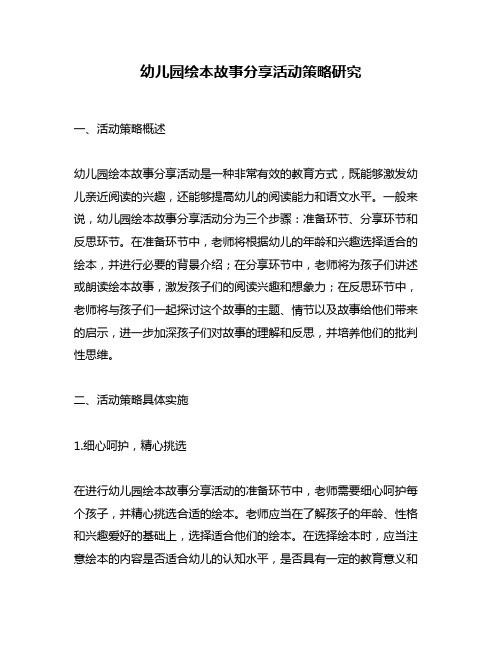 幼儿园绘本故事分享活动策略研究

一、活动策略概述

幼儿园绘本故事分享活动是一种非常有效的教育方式，既能够激发幼儿亲近阅读的兴趣，还能够提高幼儿的阅读能力和语文水平。一般来说，幼儿园绘本故事分享活动分为三个步骤：准备环节、分享环节和反思环节。在准备环节中，老师将根据幼儿的年龄和兴趣选择适合的绘本，并进行必要的背景介绍；在分享环节中，老师将为孩子们讲述或朗读绘本故事，激发孩子们的阅读兴趣和想象力；在反思环节中，老师将与孩子们一起探讨这个故事的主题、情节以及故事给他们带来的启示，进一步加深孩子们对故事的理解和反思，并培养他们的批判性思维。

二、活动策略具体实施

1.细心呵护，精心挑选

在进行幼儿园绘本故事分享活动的准备环节中，老师需要细心呵护每个孩子，并精心挑选合适的绘本。老师应当在了解孩子的年龄、性格和兴趣爱好的基础上，选择适合他们的绘本。在选择绘本时，应当注意绘本的内容是否适合幼儿的认知水平，是否具有一定的教育意义和